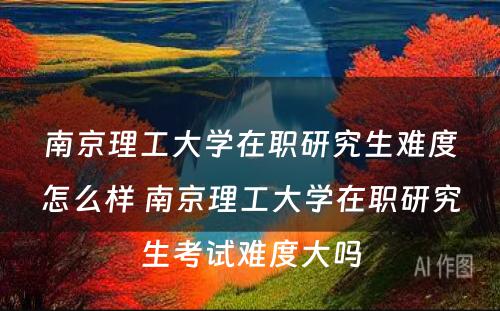 南京理工大学在职研究生难度怎么样 南京理工大学在职研究生考试难度大吗

AI 作图